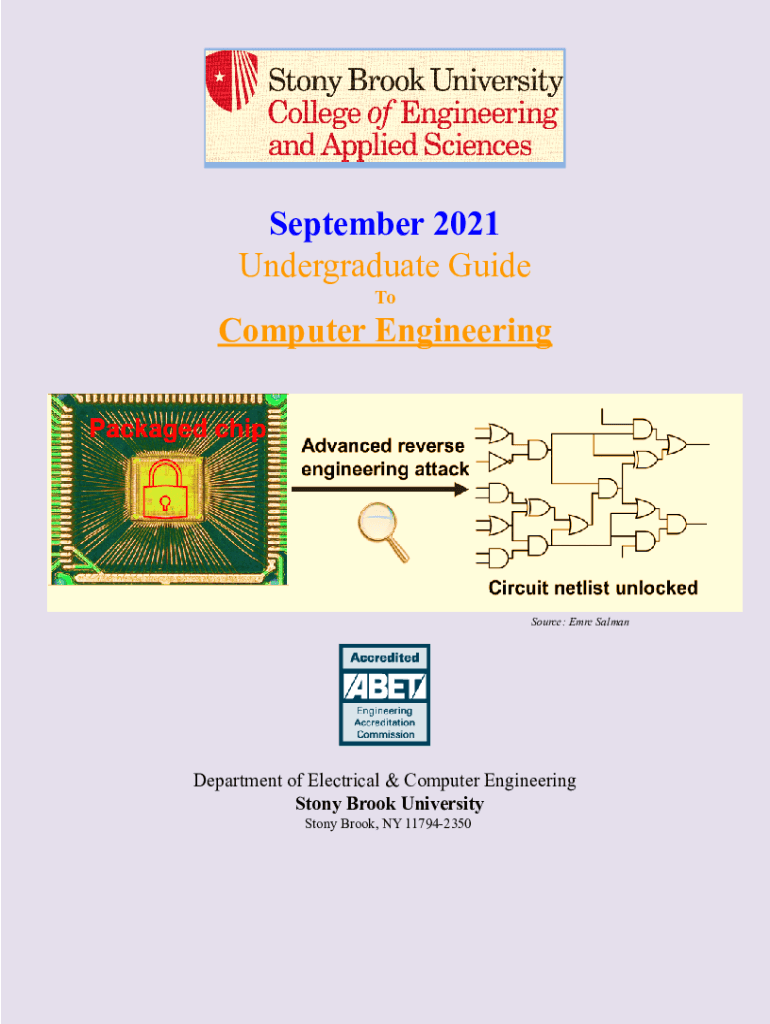 Stony Brook University
College of Engineering
and Applied Sciences

September 2021

Undergraduate Guide

To

Computer Engineering

Packaged chip

Advanced reverse engineering attack

Circuit netlist unlocked

Source: Emre Salman

Accredited
ABET
Engineering
Accreditation
Commission

Department of Electrical & Computer Engineering
Stony Brook University
Stony Brook, NY 11794-2350